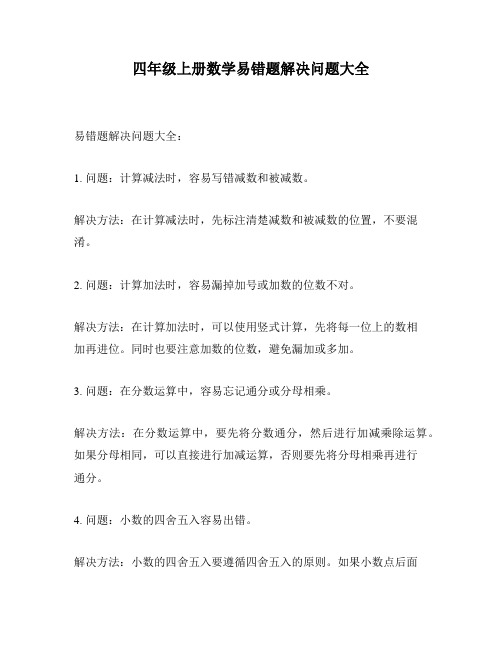 四年级上册数学易错题解决问题大全

易错题解决问题大全：

1. 问题：计算减法时，容易写错减数和被减数。

解决方法：在计算减法时，先标注清楚减数和被减数的位置，不要混淆。

2. 问题：计算加法时，容易漏掉加号或加数的位数不对。

解决方法：在计算加法时，可以使用竖式计算，先将每一位上的数相加再进位。同时也要注意加数的位数，避免漏加或多加。

3. 问题：在分数运算中，容易忘记通分或分母相乘。

解决方法：在分数运算中，要先将分数通分，然后进行加减乘除运算。如果分母相同，可以直接进行加减运算，否则要先将分母相乘再进行通分。

4. 问题：小数的四舍五入容易出错。

解决方法：小数的四舍五入要遵循四舍五入的原则。如果小数点后面